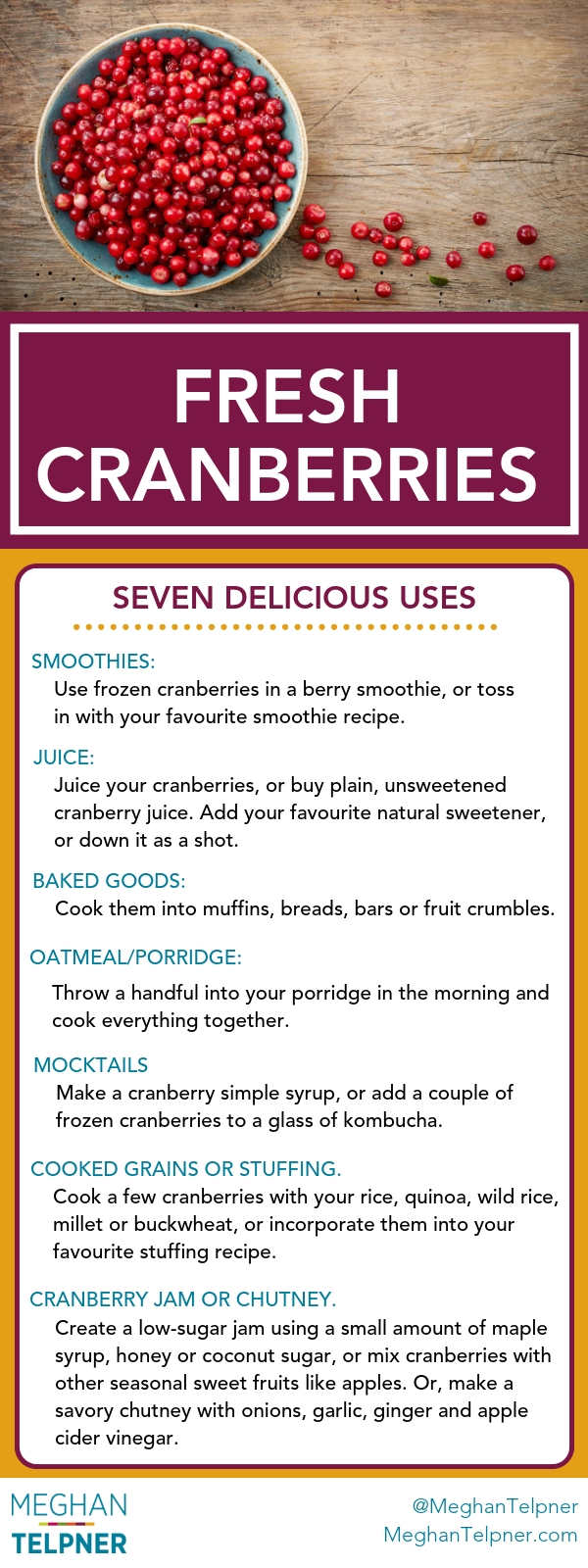 FRESH CRANBERRIES

SEVEN DELICIOUS USES

SMOOTHIES:
Use frozen cranberries in a berry smoothie, or toss in with your favourite smoothie recipe.

JUICE:
Juice your cranberries, or buy plain, unsweetened cranberry juice. Add your favourite natural sweetener, or down it as a shot.

BAKED GOODS:
Cook them into muffins, breads, bars or fruit crumbles.

OATMEAL/PORRIDGE:
Throw a handful into your porridge in the morning and cook everything together.

MOCKTAILS
Make a cranberry simple syrup, or add a couple of frozen cranberries to a glass of kombucha.

COOKED GRAINS OR STUFFING.
Cook a few cranberries with your rice, quinoa, wild rice, millet or buckwheat, or incorporate them into your favourite stuffing recipe.

CRANBERRY JAM OR CHUTNEY.
Create a low-sugar jam using a small amount of maple syrup, honey or coconut sugar, or mix cranberries with other seasonal sweet fruits like apples. Or, make a savory chutney with onions, garlic, ginger and apple cider vinegar.

MEGHAN
TELPNER

@MeghanTelpner
MeghanTelpner.com